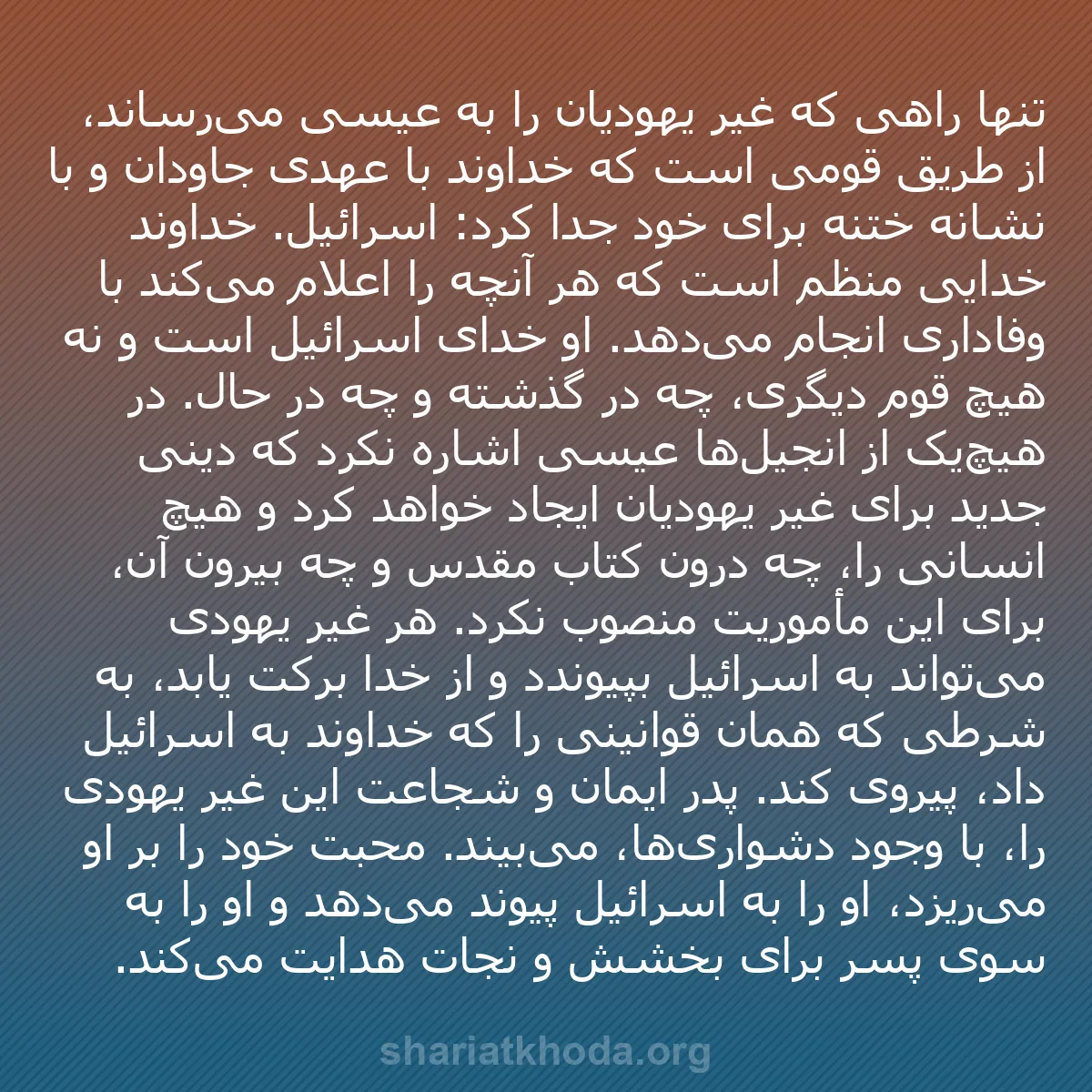 تنها راهی که غیر یهودیان را به عیسی می‌رساند، از طریق قومی است که خداوند با عهدی جاودان و با نشانه ختنه برای خود جدا کرد: اسرائیل. خداوند خدایی منظم است که هر آنچه را اعلام می‌کند با وفاداری انجام می‌دهد. او خدای اسرائیل است و نه هیچ قوم دیگری، چه در گذشته و چه در حال. در هیچ‌یک از انجیل‌ها عیسی اشاره نکرد که دینی جدید برای غیر یهودیان ایجاد خواهد کرد و هیچ انسانی را، چه درون کتاب مقدس و چه بیرون آن، برای این مأموریت منصوب نکرد. هر غیر یهودی می‌تواند به اسرائیل بپیوندد و از خدا برکت یابد، به شرطی که همان قوانینی را که خداوند به اسرائیل داد، پیروی کند. پدر ایمان و شجاعت این غیر یهودی را، با وجود دشواری‌ها، می‌بیند. محبت خود را بر او می‌ریزد، او را به اسرائیل پیوند می‌دهد و او را به سوی پسر برای بخشش و نجات هدایت می‌کند.

shariatkhoda.org